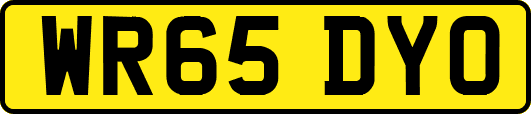 WR65 DYO